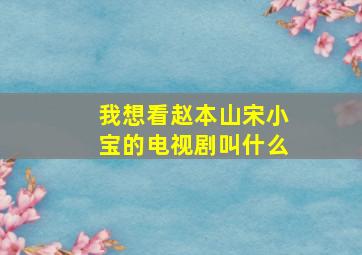 我想看赵本山宋小宝的电视剧叫什么